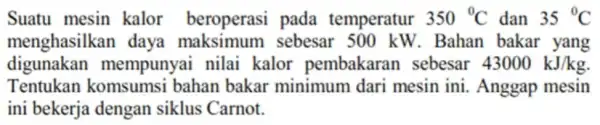 Suatu mesin kalor beroperasi pada temperatur 350 $^0$C dan 35 $^0$C menghasilkan daya maksimum sebesar 500 kW. Bahan bakar yang digunakan mempunyai nilai kalor pembakaran sebesar 43000 kJ/kg. Tentukan komsumsi bahan bakar minimum dari mesin ini. Anggap mesin ini bekerja dengan siklus Carnot.